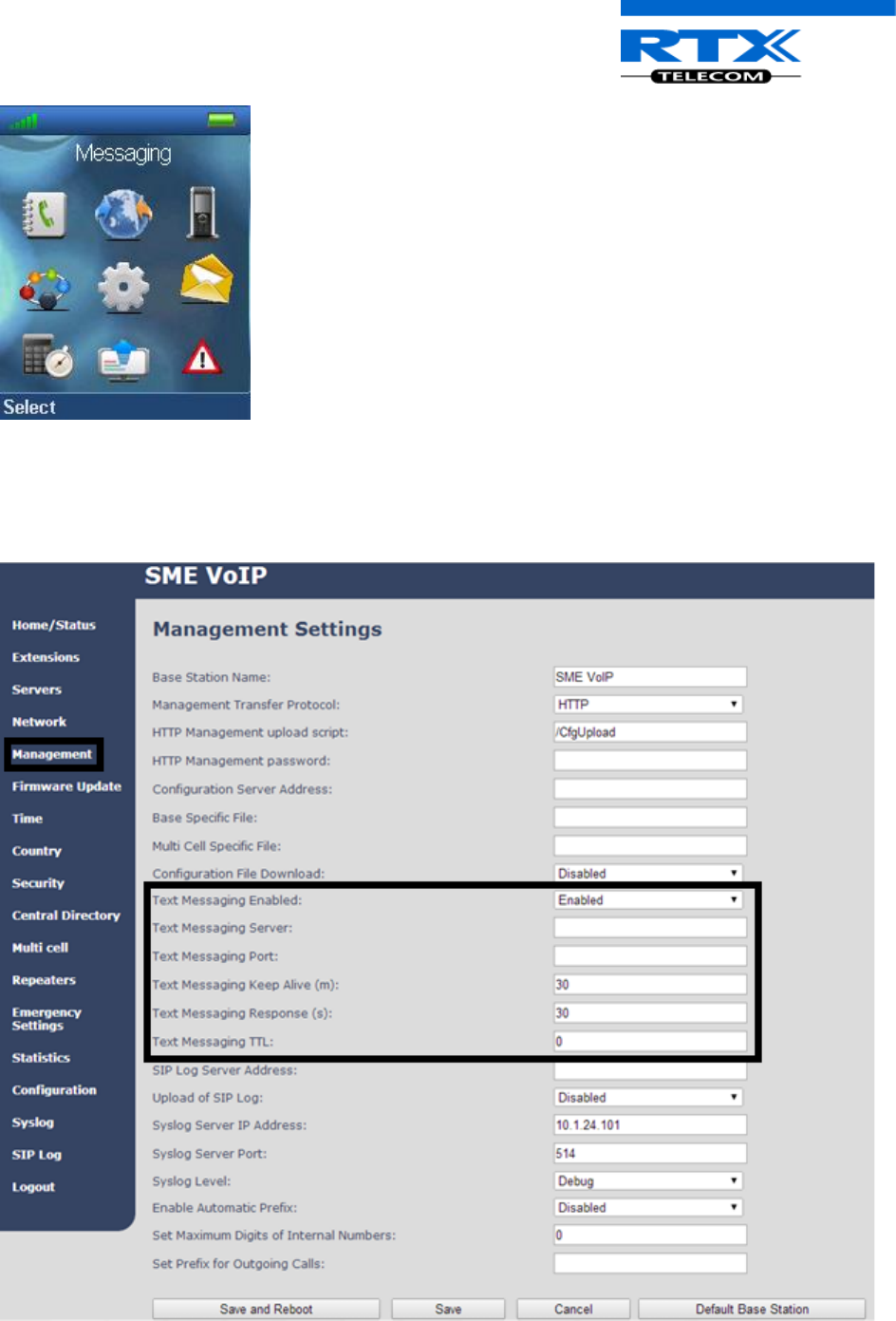 RTX
TELECOM

Messaging

Select

SME VoIP

Home/Status
Extensions
Servers
Network
Management
Firmware Update
Time
Country
Security
Central Directory
Multi cell
Repeaters
Emergency Settings
Statistics
Configuration
Syslog
SIP Log
Logout

Management Settings

| | |
|---|---|
| Base Station Name: | SME VoIP |
| Management Transfer Protocol: | HTTP |
| HTTP Management upload script: | /CfgUpload |
| HTTP Management password: | |
| Configuration Server Address: | |
| Base Specific File: | |
| Multi Cell Specific File: | |
| Configuration File Download: | Disabled |
| Text Messaging Enabled: | Enabled |
| Text Messaging Server: | |
| Text Messaging Port: | |
| Text Messaging Keep Alive (m): | 30 |
| Text Messaging Response (s): | 30 |
| Text Messaging TTL: | 0 |
| SIP Log Server Address: | |
| Upload of SIP Log: | Disabled |
| Syslog Server IP Address: | 10.1.24.101 |
| Syslog Server Port: | 514 |
| Syslog Level: | Debug |
| Enable Automatic Prefix: | Disabled |
| Set Maximum Digits of Internal Numbers: | 0 |
| Set Prefix for Outgoing Calls: | |

Save and Reboot Save Cancel Default Base Station